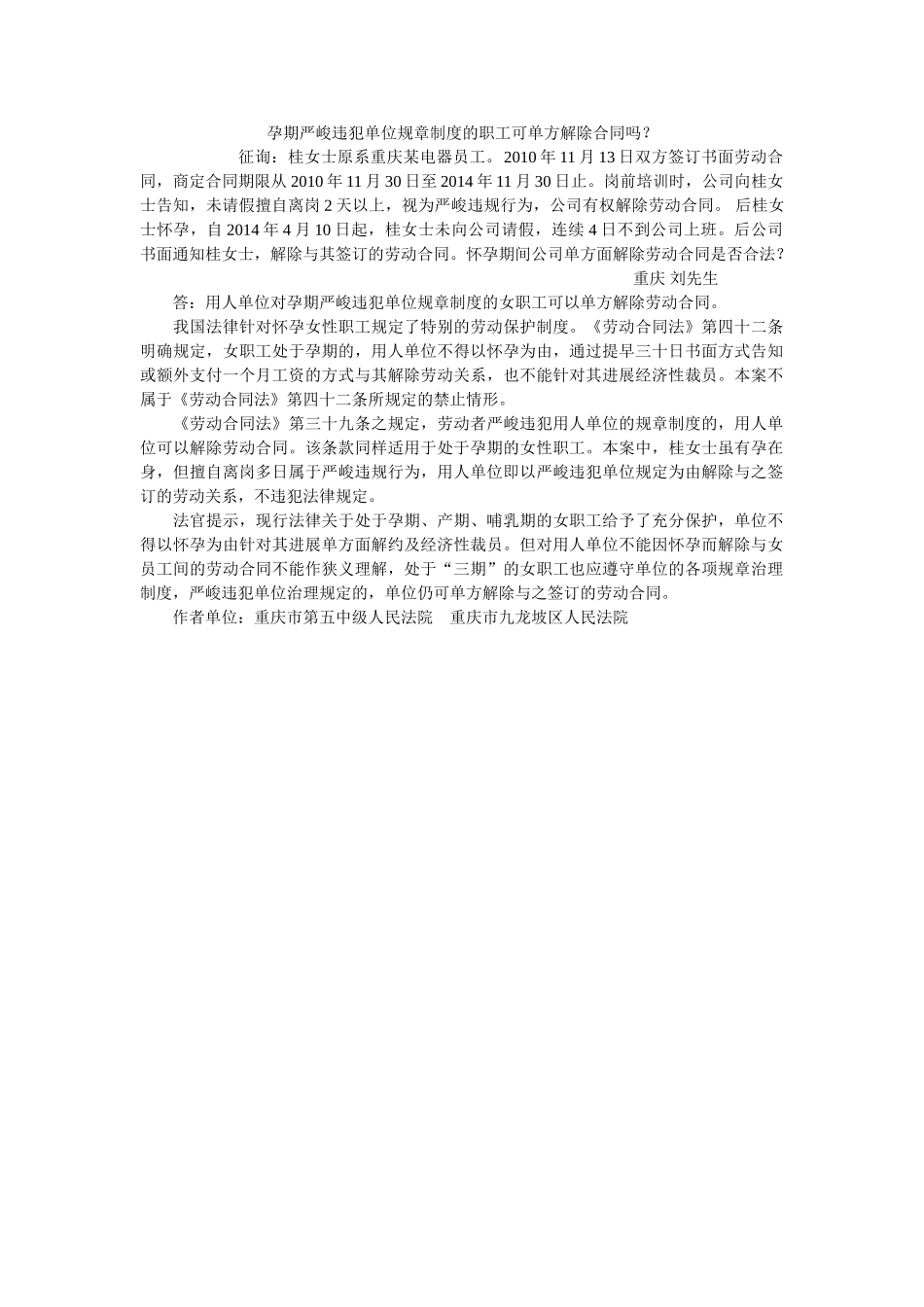 孕期严峻违犯单位规章制度的职工可单方解除合同吗？

征询：桂女士原系重庆某电器员工。2010 年 11 月 13 日双方签订书面劳动合同，商定合同期限从 2010 年 11 月 30 日至 2014 年 11 月 30 日止。岗前培训时，公司向桂女士告知，未请假擅自离岗 2 天以上，视为严峻违规行为，公司有权解除劳动合同。 后桂女士怀孕，自 2014 年 4 月 10 日起，桂女士未向公司请假，连续 4 日不到公司上班。后公司书面通知桂女士，解除与其签订的劳动合同。怀孕期间公司单方面解除劳动合同是否合法？

重庆 刘先生

答：用人单位对孕期严峻违犯单位规章制度的女职工可以单方解除劳动合同。

我国法律针对怀孕女性职工规定了特别的劳动保护制度。《劳动合同法》第四十二条明确规定，女职工处于孕期的，用人单位不得以怀孕为由，通过提早三十日书面方式告知或额外支付一个月工资的方式与其解除劳动关系，也不能针对其进展经济性裁员。本案不属于《劳动合同法》第四十二条所规定的禁止情形。

《劳动合同法》第三十九条之规定，劳动者严峻违犯用人单位的规章制度的，用人单位可以解除劳动合同。该条款同样适用于处于孕期的女性职工。本案中，桂女士虽有孕在身，但擅自离岗多日属于严峻违规行为，用人单位即以严峻违犯单位规定为由解除与之签订的劳动关系，不违犯法律规定。

法官提示，现行法律关于处于孕期、产期、哺乳期的女职工给予了充分保护，单位不得以怀孕为由针对其进展单方面解约及经济性裁员。但对用人单位不能因怀孕而解除与女员工间的劳动合同不能作狭义理解，处于“三期”的女职工也应遵守单位的各项规章治理制度，严峻违犯单位治理规定的，单位仍可单方解除与之签订的劳动合同。

作者单位：重庆市第五中级人民法院 重庆市九龙坡区人民法院